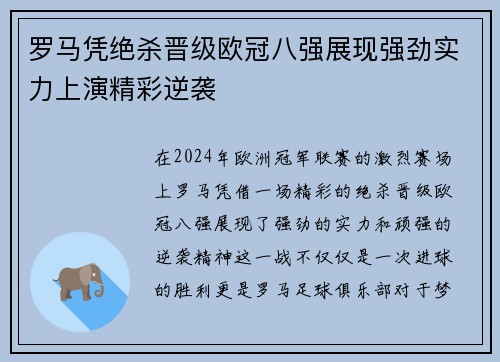 罗马凭绝杀晋级欧冠八强展现强劲实力上演精彩逆袭

在2024年欧洲冠军联赛的激烈赛场上罗马凭借一场精彩的绝杀晋级欧冠八强展现了强劲的实力和顽强的逆袭精神这一战不仅仅是一次进球的胜利更是罗马足球俱乐部对于梦